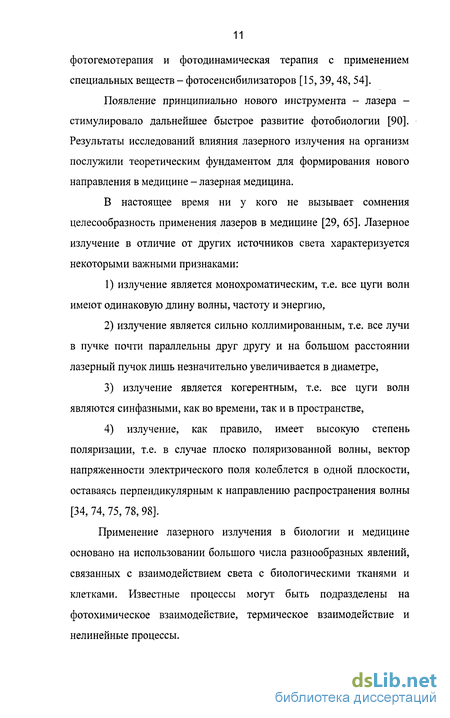 11

фотогемотерапия и фотодинамическая терапия с применением специальных веществ – фотосенсибилизаторов [15, 39, 48, 54].

Появление принципиально нового инструмента – лазера – стимулировало дальнейшее быстрое развитие фотобиологии [90]. Результаты исследований влияния лазерного излучения на организм послужили теоретическим фундаментом для формирования нового направления в медицине – лазерная медицина.

В настоящее время ни у кого не вызывает сомнения целесообразность применения лазеров в медицине [29, 65]. Лазерное излучение в отличие от других источников света характеризуется некоторыми важными признаками:

1) излучение является монохроматическим, т.е. все цуги волн имеют одинаковую длину волны, частоту и энергию,

2) излучение является сильно коллимированным, т.е. все лучи в пучке почти параллельны друг другу и на большом расстоянии лазерный пучок лишь незначительно увеличивается в диаметре,

3) излучение является когерентным, т.е. все цуги волн являются синфазными, как во времени, так и в пространстве,

4) излучение, как правило, имеет высокую степень поляризации, т.е. в случае плоско поляризованной волны, вектор напряженности электрического поля колеблется в одной плоскости, оставаясь перпендикулярным к направлению распространения волны [34, 74, 75, 78, 98].

Применение лазерного излучения в биологии и медицине основано на использовании большого числа разнообразных явлений, связанных с взаимодействием света с биологическими тканями и клетками. Известные процессы могут быть подразделены на фотохимическое взаимодействие, термическое взаимодействие и нелинейные процессы.

dsLib.net
библиотека диссертаций